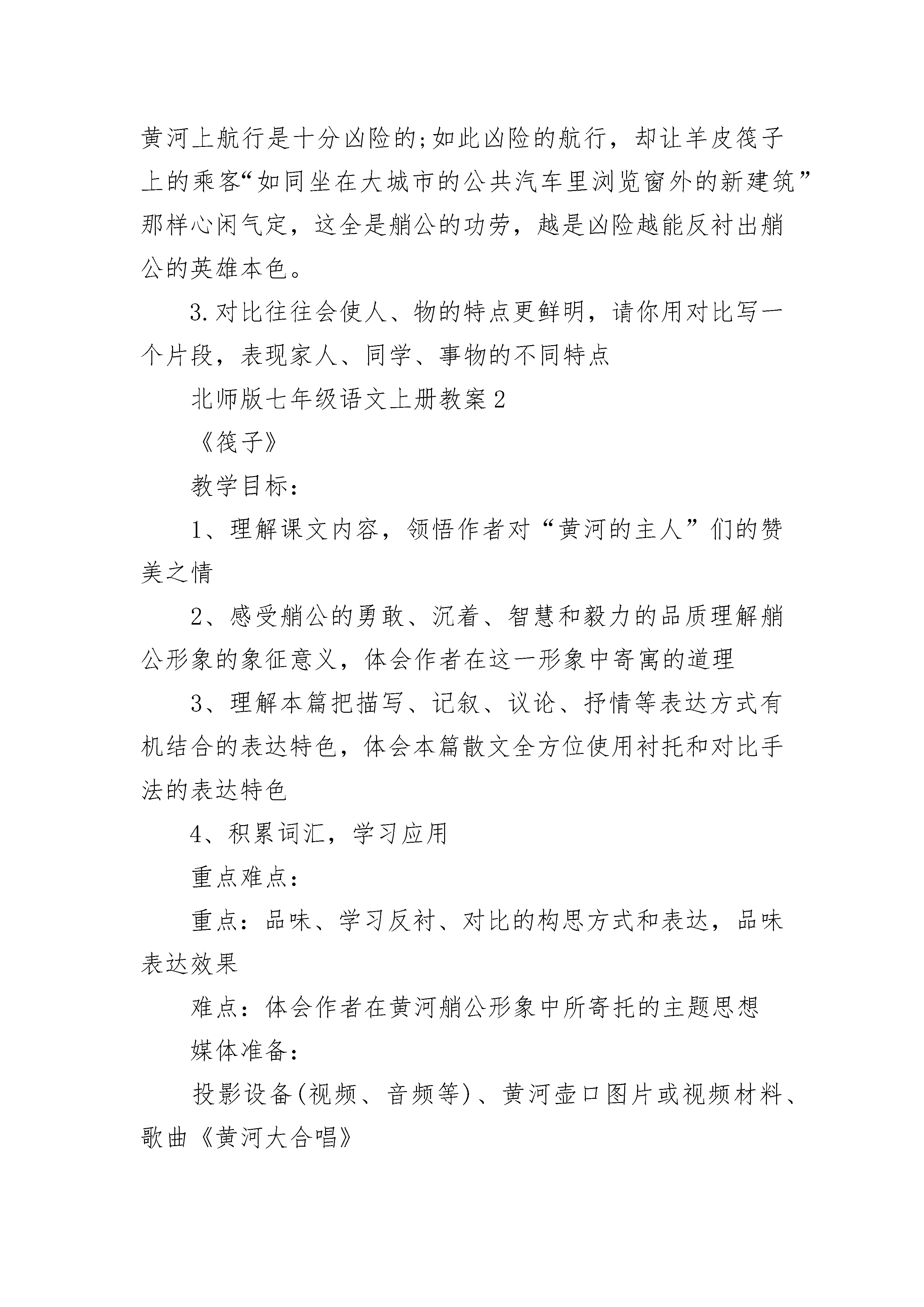 黄河上航行是十分凶险的;如此凶险的航行，却让羊皮筏子上的乘客“如同坐在大城市的公共汽车里浏览窗外的新建筑”那样心闲气定，这全是艄公的功劳，越是凶险越能反衬出艄公的英雄本色。

3.对比往往会使人、物的特点更鲜明，请你用对比写一个片段，表现家人、同学、事物的不同特点

北师版七年级语文上册教案2

《筏子》

教学目标：

1、理解课文内容，领悟作者对“黄河的主人”们的赞美之情

2、感受艄公的勇敢、沉着、智慧和毅力的品质理解艄公形象的象征意义，体会作者在这一形象中寄寓的道理

3、理解本篇把描写、记叙、议论、抒情等表达方式有机结合的表达特色，体会本篇散文全方位使用衬托和对比手法的表达特色

4、积累词汇，学习应用

重点难点：

重点：品味、学习反衬、对比的构思方式和表达，品味表达效果

难点：体会作者在黄河艄公形象中所寄托的主题思想

媒体准备：

投影设备(视频、音频等)、黄河壶口图片或视频材料、歌曲《黄河大合唱》